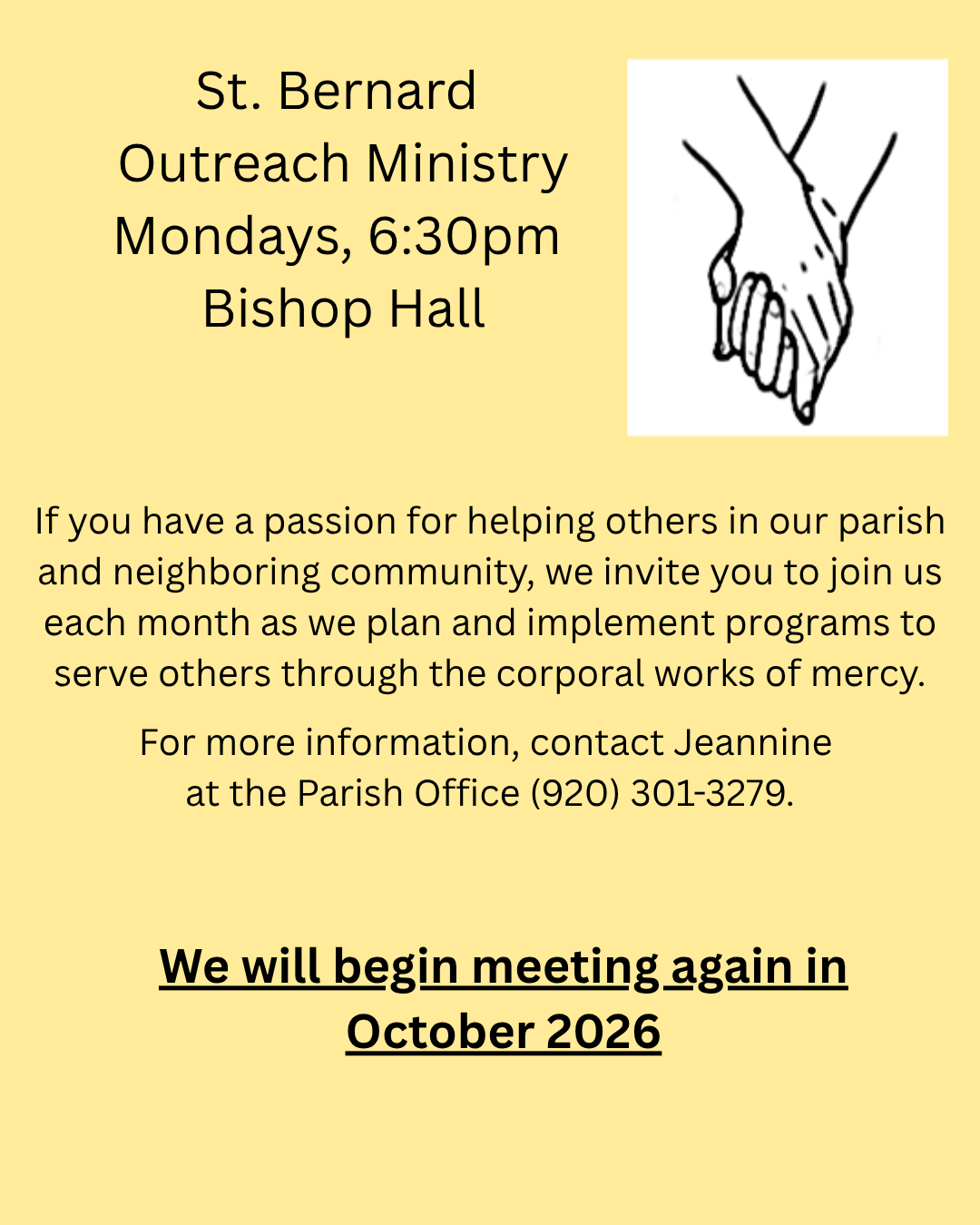 St. Bernard
Outreach Ministry
Mondays, 6:30pm
Bishop Hall

If you have a passion for helping others in our parish and neighboring community, we invite you to join us each month as we plan and implement programs to serve others through the corporal works of mercy.

For more information, contact Jeannine at the Parish Office (920) 301-3279.

We will begin meeting again in October 2026